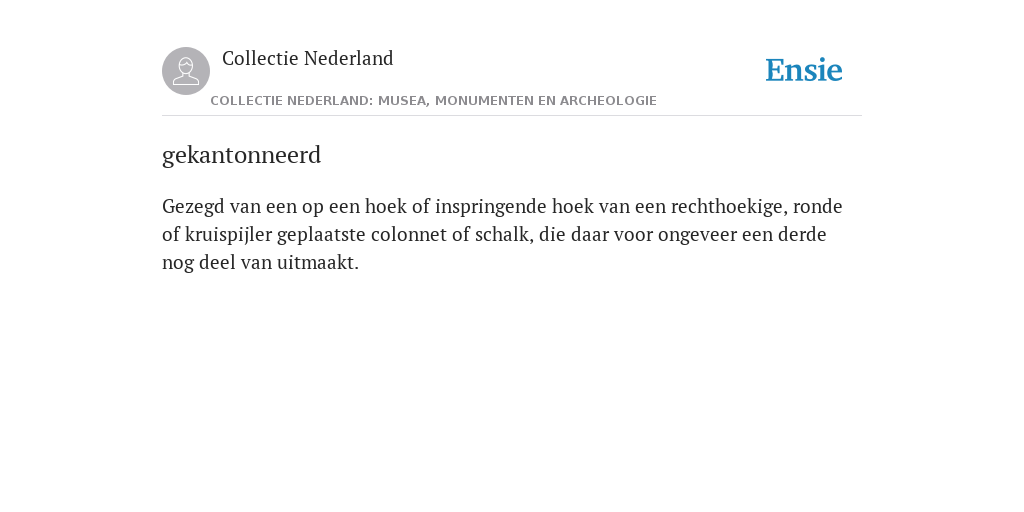 Collectie Nederland

Ensie

COLLECTIE NEDERLAND: MUSEA, MONUMENTEN EN ARCHEOLOGIE

gekantonneerd

Gezegd van een op een hoek of inspringende hoek van een rechthoekige, ronde of kruispijler geplaatste colonnet of schalk, die daar voor ongeveer een derde nog deel van uitmaakt.